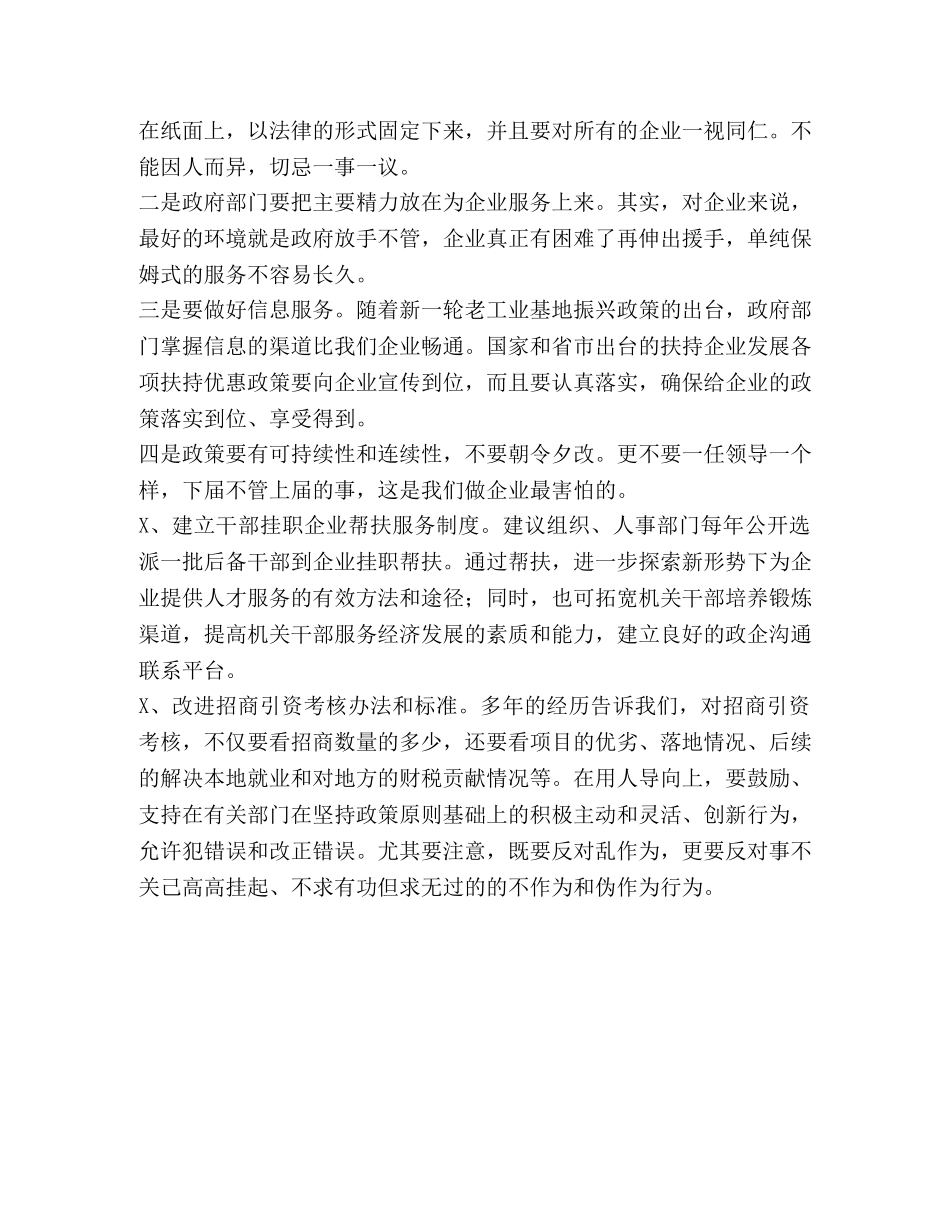 在纸面上，以法律的形式固定下来，并且要对所有的企业一视同仁。不能因人而异，切忌一事一议。

二是政府部门要把主要精力放在为企业服务上来。其实，对企业来说，最好的环境就是政府放手不管，企业真正有困难了再伸出援手，单纯保姆式的服务不容易长久。

三是要做好信息服务。随着新一轮老工业基地振兴政策的出台，政府部门掌握信息的渠道比我们企业畅通。国家和省市出台的扶持企业发展各项扶持优惠政策要向企业宣传到位，而且要认真落实，确保给企业的政策落实到位、享受得到。

四是政策要有可持续性和连续性，不要朝令夕改。更不要一任领导一个样，下届不管上届的事，这是我们做企业最害怕的。

X、建立干部挂职企业帮扶服务制度。建议组织、人事部门每年公开选派一批后备干部到企业挂职帮扶。通过帮扶，进一步探索新形势下为企业提供人才服务的有效方法和途径；同时，也可拓宽机关干部培养锻炼渠道，提高机关干部服务经济发展的素质和能力，建立良好的政企沟通联系平台。

X、改进招商引资考核办法和标准。多年的经历告诉我们，对招商引资考核，不仅要看招商数量的多少，还要看项目的优劣、落地情况、后续的解决本地就业和对地方的财税贡献情况等。在用人导向上，要鼓励、支持在有关部门在坚持政策原则基础上的积极主动和灵活、创新行为，允许犯错误和改正错误。尤其要注意，既要反对乱作为，更要反对事不关己高高挂起、不求有功但求无过的的不作为和伪作为行为。